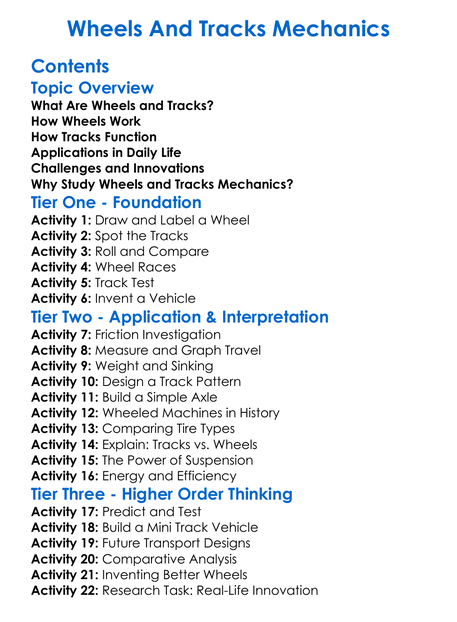 Wheels And Tracks Mechanics

Contents

Topic Overview

What Are Wheels and Tracks?
How Wheels Work
How Tracks Function
Applications in Daily Life
Challenges and Innovations
Why Study Wheels and Tracks Mechanics?

Tier One - Foundation

Activity 1: Draw and Label a Wheel
Activity 2: Spot the Tracks
Activity 3: Roll and Compare
Activity 4: Wheel Races
Activity 5: Track Test
Activity 6: Invent a Vehicle

Tier Two - Application & Interpretation

Activity 7: Friction Investigation
Activity 8: Measure and Graph Travel
Activity 9: Weight and Sinking
Activity 10: Design a Track Pattern
Activity 11: Build a Simple Axle
Activity 12: Wheeled Machines in History
Activity 13: Comparing Tire Types
Activity 14: Explain: Tracks vs. Wheels
Activity 15: The Power of Suspension
Activity 16: Energy and Efficiency

Tier Three - Higher Order Thinking

Activity 17: Predict and Test
Activity 18: Build a Mini Track Vehicle
Activity 19: Future Transport Designs
Activity 20: Comparative Analysis
Activity 21: Inventing Better Wheels
Activity 22: Research Task: Real-Life Innovation